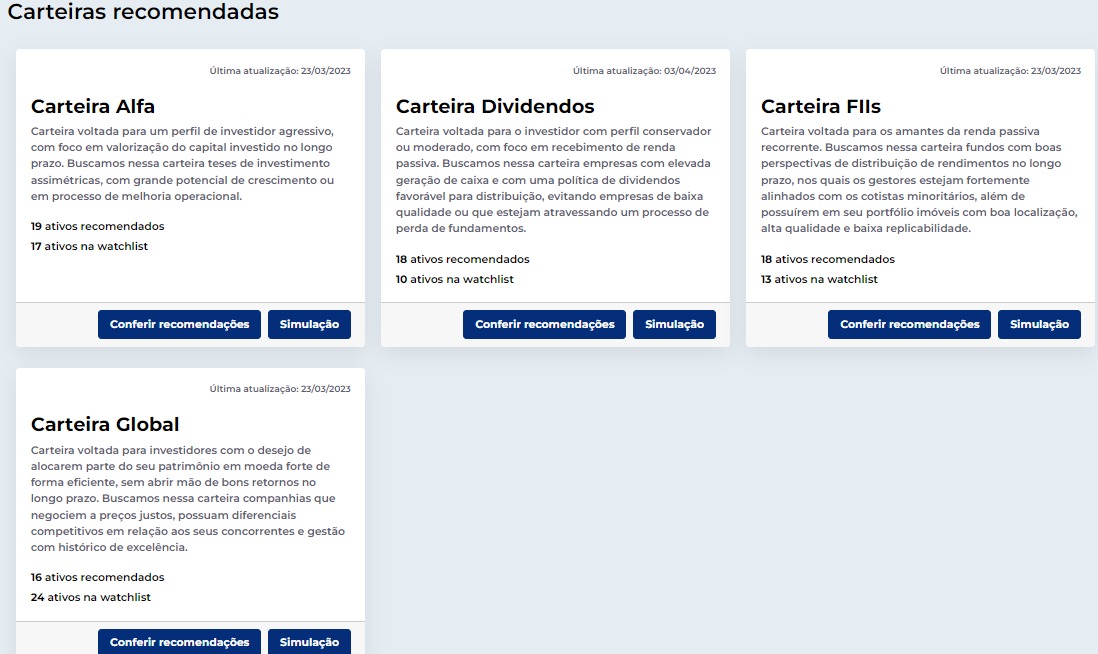 Carteiras recomendadas

Última atualização: 23/03/2023

Carteira Alfa

Carteira voltada para um perfil de investidor agressivo, com foco em valorização do capital investido no longo prazo. Buscamos nessa carteira teses de investimento assimétricas, com grande potencial de crescimento ou em processo de melhoria operacional.

19 ativos recomendados
17 ativos na watchlist

Conferir recomendações Simulação

Última atualização: 03/04/2023

Carteira Dividendos

Carteira voltada para o investidor com perfil conservador ou moderado, com foco em recebimento de renda passiva. Buscamos nessa carteira empresas com elevada geração de caixa e com uma política de dividendos favorável para distribuição, evitando empresas de baixa qualidade ou que estejam atravessando um processo de perda de fundamentos.

18 ativos recomendados
10 ativos na watchlist

Conferir recomendações Simulação

Última atualização: 23/03/2023

Carteira FIIs

Carteira voltada para os amantes da renda passiva recorrente. Buscamos nessa carteira fundos com boas perspectivas de distribuição de rendimentos no longo prazo, nos quais os gestores estejam fortemente alinhados com os cotistas minoritários, além de possuírem em seu portfólio imóveis com boa localização, alta qualidade e baixa replicabilidade.

18 ativos recomendados
13 ativos na watchlist

Conferir recomendações Simulação

Última atualização: 23/03/2023

Carteira Global

Carteira voltada para investidores com o desejo de alocarem parte do seu patrimônio em moeda forte de forma eficiente, sem abrir mão de bons retornos no longo prazo. Buscamos nessa carteira companhias que negociem a preços justos, possuam diferenciais competitivos em relação aos seus concorrentes e gestão com histórico de excelência.

16 ativos recomendados
24 ativos na watchlist

Conferir recomendações Simulação